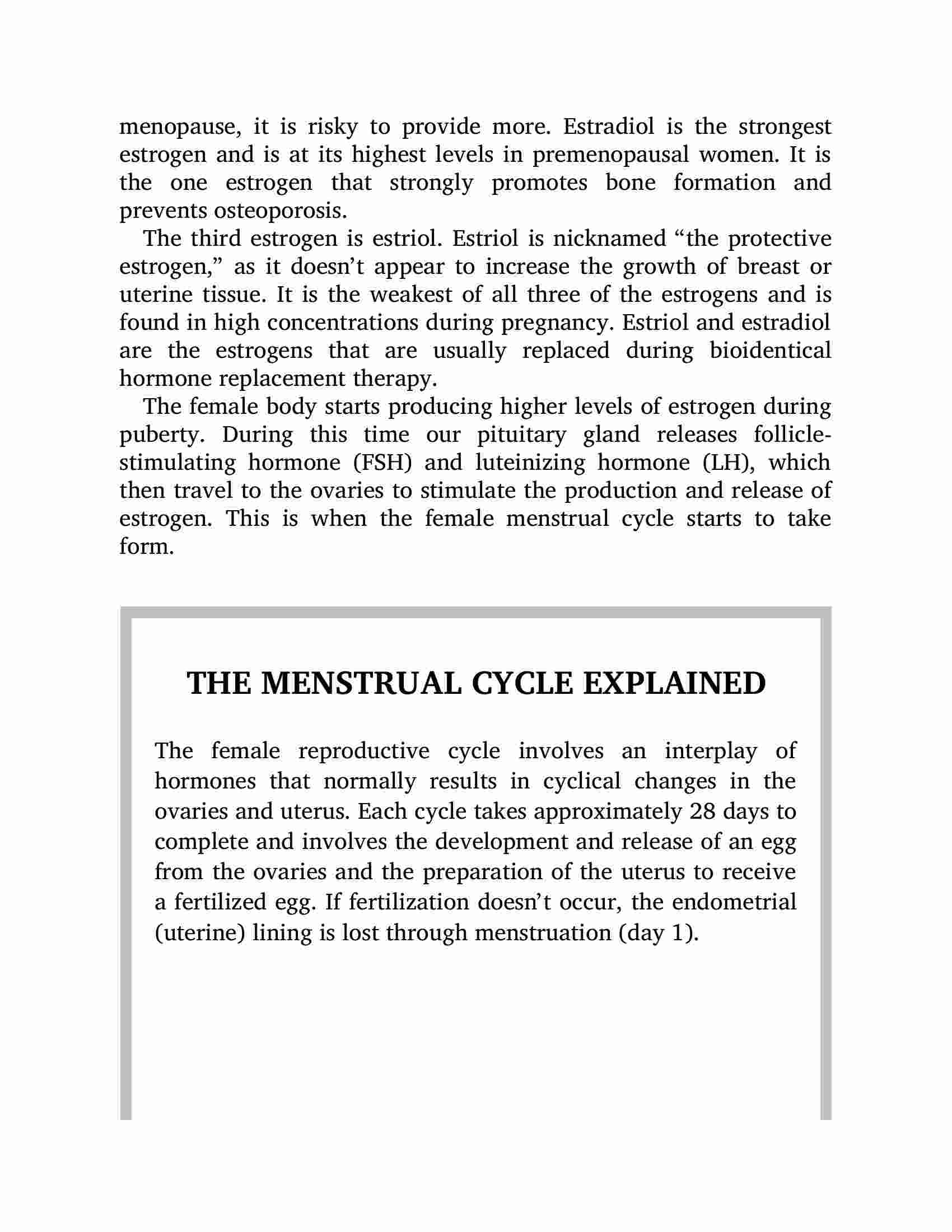 menopause, it is risky to provide more. Estradiol is the strongest estrogen and is at its highest levels in premenopausal women. It is the one estrogen that strongly promotes bone formation and prevents osteoporosis.

The third estrogen is estriol. Estriol is nicknamed “the protective estrogen,” as it doesn’t appear to increase the growth of breast or uterine tissue. It is the weakest of all three of the estrogens and is found in high concentrations during pregnancy. Estriol and estradiol are the estrogens that are usually replaced during bioidentical hormone replacement therapy.

The female body starts producing higher levels of estrogen during puberty. During this time our pituitary gland releases follicle-stimulating hormone (FSH) and luteinizing hormone (LH), which then travel to the ovaries to stimulate the production and release of estrogen. This is when the female menstrual cycle starts to take form.

THE MENSTRUAL CYCLE EXPLAINED

The female reproductive cycle involves an interplay of hormones that normally results in cyclical changes in the ovaries and uterus. Each cycle takes approximately 28 days to complete and involves the development and release of an egg from the ovaries and the preparation of the uterus to receive a fertilized egg. If fertilization doesn’t occur, the endometrial (uterine) lining is lost through menstruation (day 1).